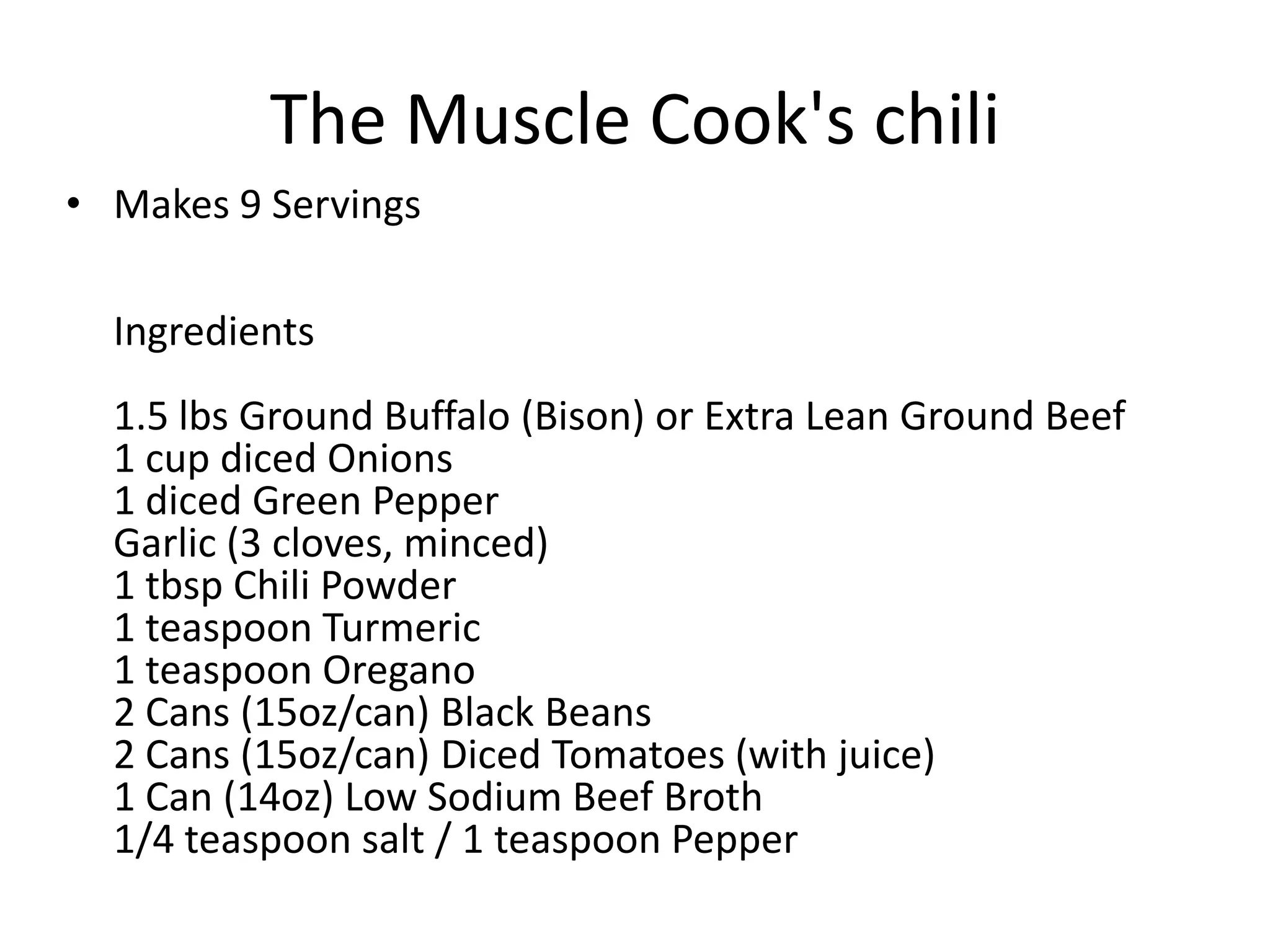 The Muscle Cook's chili

• Makes 9 Servings

Ingredients

1.5 lbs Ground Buffalo (Bison) or Extra Lean Ground Beef
1 cup diced Onions
1 diced Green Pepper
Garlic (3 cloves, minced)
1 tbsp Chili Powder
1 teaspoon Turmeric
1 teaspoon Oregano
2 Cans (15oz/can) Black Beans
2 Cans (15oz/can) Diced Tomatoes (with juice)
1 Can (14oz) Low Sodium Beef Broth
1/4 teaspoon salt / 1 teaspoon Pepper